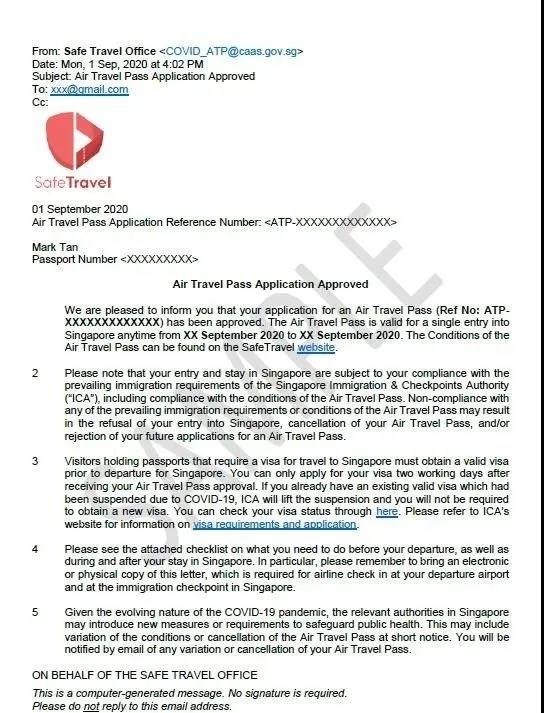 From: Safe Travel Office <COVID_ATP@caas.gov.sg>
Date: Mon, 1 Sep, 2020 at 4:02 PM
Subject: Air Travel Pass Application Approved
To: xxx@gmail.com
Cc:

SafeTravel

01 September 2020
Air Travel Pass Application Reference Number: <ATP-XXXXXXXXXXXXX>

Mark Tan
Passport Number <XXXXXXXXX>

Air Travel Pass Application Approved

We are pleased to inform you that your application for an Air Travel Pass (Ref No: ATP-XXXXXXXXXXXXX) has been approved. The Air Travel Pass is valid for a single entry into Singapore anytime from XX September 2020 to XX September 2020. The Conditions of the Air Travel Pass can be found on the SafeTravel website.

2 Please note that your entry and stay in Singapore are subject to your compliance with the prevailing immigration requirements of the Singapore Immigration & Checkpoints Authority ("ICA"), including compliance with the conditions of the Air Travel Pass. Non-compliance with any of the prevailing immigration requirements or conditions of the Air Travel Pass may result in the refusal of your entry into Singapore, cancellation of your Air Travel Pass, and/or rejection of your future applications for an Air Travel Pass.

3 Visitors holding passports that require a visa for travel to Singapore must obtain a valid visa prior to departure for Singapore. You can only apply for your visa two working days after receiving your Air Travel Pass approval. If you already have an existing valid visa which had been suspended due to COVID-19, ICA will lift the suspension and you will not be required to obtain a new visa. You can check your visa status through here. Please refer to ICA's website for information on visa requirements and application.

4 Please see the attached checklist on what you need to do before your departure, as well as during and after your stay in Singapore. In particular, please remember to bring an electronic or physical copy of this letter, which is required for airline check in at your departure airport and at the immigration checkpoint in Singapore.

5 Given the evolving nature of the COVID-19 pandemic, the relevant authorities in Singapore may introduce new measures or requirements to safeguard public health. This may include variation of the conditions or cancellation of the Air Travel Pass at short notice. You will be notified by email of any variation or cancellation of your Air Travel Pass.

ON BEHALF OF THE SAFE TRAVEL OFFICE

This is a computer-generated message. No signature is required.
Please do not reply to this email address.

SAMPLE